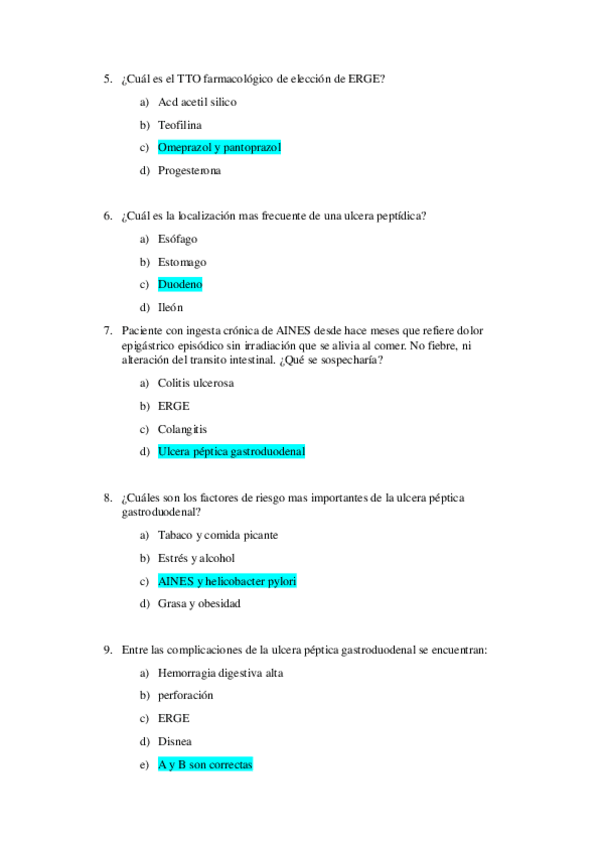 5. ¿Cuál es el TTO farmacológico de elección de ERGE?

a) Acd acetil silico

b) Teofilina

c) Omeprazol y pantoprazol

d) Progesterona

6. ¿Cuál es la localización mas frecuente de una ulcera peptídica?

a) Esófago

b) Estomago

c) Duodeno

d) Ileón

7. Paciente con ingesta crónica de AINES desde hace meses que refiere dolor epigástrico episódico sin irradiación que se alivia al comer. No fiebre, ni alteración del transito intestinal. ¿Qué se sospecharía?

a) Colitis ulcerosa

b) ERGE

c) Colangitis

d) Ulcera péptica gastroduodenal

8. ¿Cuáles son los factores de riesgo mas importantes de la ulcera péptica gastroduodenal?

a) Tabaco y comida picante

b) Estrés y alcohol

c) AINES y helicobacter pylori

d) Grasa y obesidad

9. Entre las complicaciones de la ulcera péptica gastroduodenal se encuentran:

a) Hemorragia digestiva alta

b) perforación

c) ERGE

d) Disnea

e) A y B son correctas